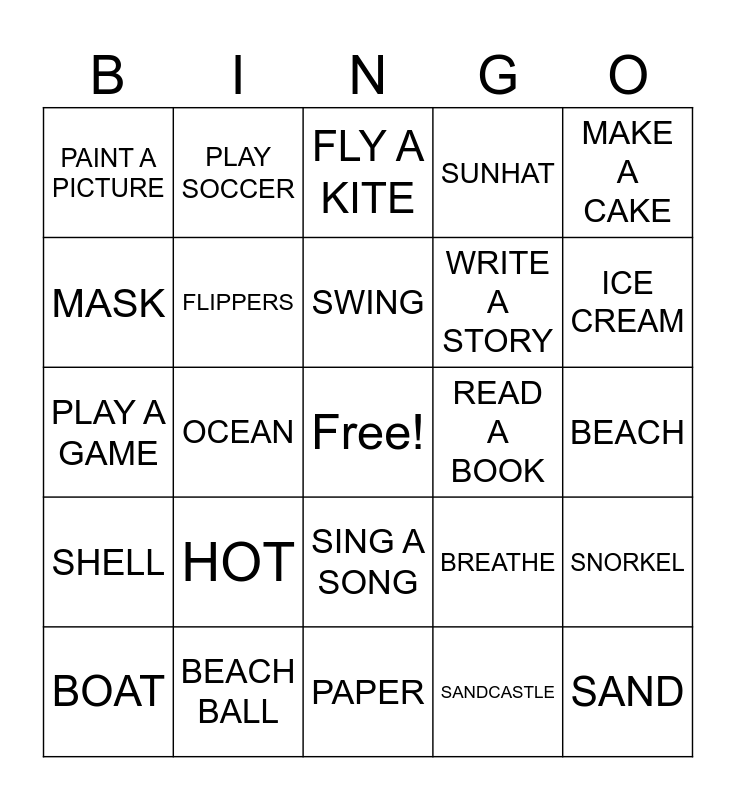 | B | I | N | G | O |
|---|---|---|---|---|
| PAINT A PICTURE | PLAY SOCCER | FLY A KITE | SUNHAT | MAKE A CAKE |
| MASK | FLIPPERS | SWING | WRITE A STORY | ICE CREAM |
| PLAY A GAME | OCEAN | Free! | READ A BOOK | BEACH |
| SHELL | HOT | SING A SONG | BREATHE | SNORKEL |
| BOAT | BEACH BALL | PAPER | SANDCASTLE | SAND |